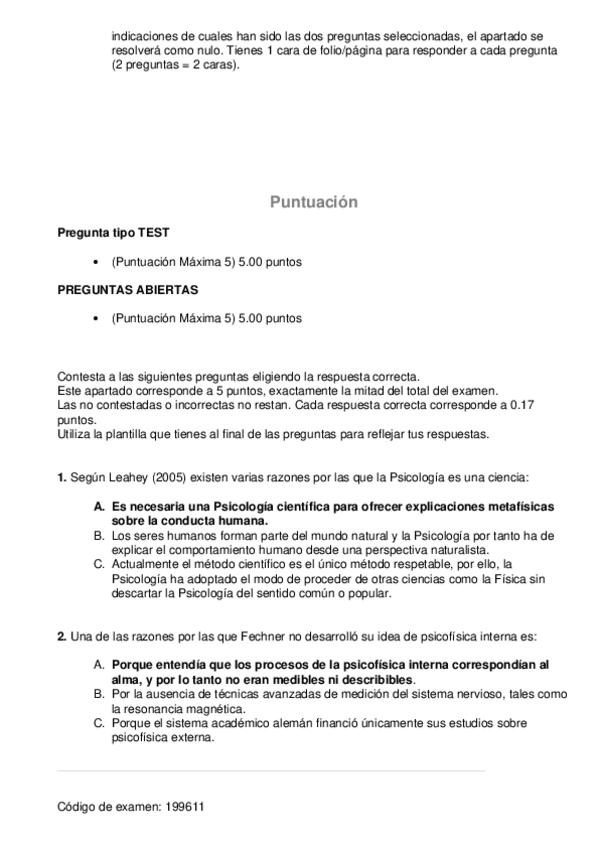 indicaciones de cuales han sido las dos preguntas seleccionadas, el apartado se resolverá como nulo. Tienes 1 cara de folio/página para responder a cada pregunta (2 preguntas = 2 caras).

Puntuación

Pregunta tipo TEST

• (Puntuación Máxima 5) 5.00 puntos

PREGUNTAS ABIERTAS

• (Puntuación Máxima 5) 5.00 puntos

Contesta a las siguientes preguntas eligiendo la respuesta correcta.
Este apartado corresponde a 5 puntos, exactamente la mitad del total del examen.
Las no contestadas o incorrectas no restan. Cada respuesta correcta corresponde a 0.17 puntos.
Utiliza la plantilla que tienes al final de las preguntas para reflejar tus respuestas.

1. Según Leahey (2005) existen varias razones por las que la Psicología es una ciencia:

A. Es necesaria una Psicología científica para ofrecer explicaciones metafísicas sobre la conducta humana.
B. Los seres humanos forman parte del mundo natural y la Psicología por tanto ha de explicar el comportamiento humano desde una perspectiva naturalista.
C. Actualmente el método científico es el único método respetable, por ello, la Psicología ha adoptado el modo de proceder de otras ciencias como la Física sin descartar la Psicología del sentido común o popular.

2. Una de las razones por las que Fechner no desarrolló su idea de psicofísica interna es:

A. Porque entendía que los procesos de la psicofísica interna correspondían al alma, y por lo tanto no eran medibles ni describibles.
B. Por la ausencia de técnicas avanzadas de medición del sistema nervioso, tales como la resonancia magnética.
C. Porque el sistema académico alemán financió únicamente sus estudios sobre psicofísica externa.

Código de examen: 199611